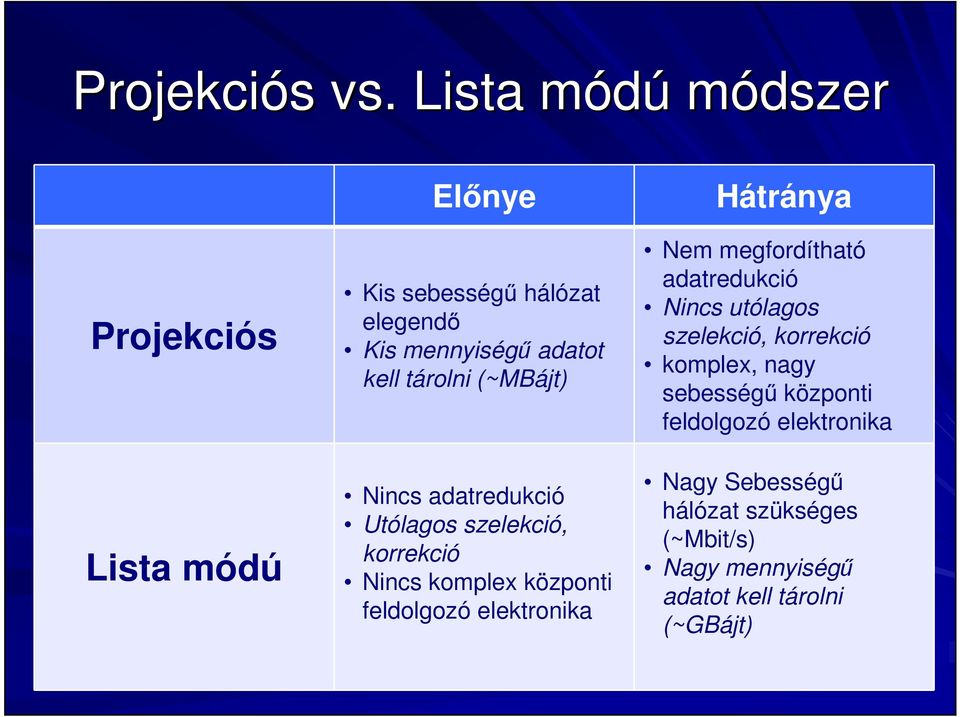 Projekciós vs. Lista módú módszer

| | Előnye | Hátránya |
|---|---|---|
| Projekciós | • Kis sebességű hálózat elegendő • Kis mennyiségű adatot kell tárolni (~MBájt) | • Nem megfordítható adatredukció • Nincs utólagos szelekció, korrekció • komplex, nagy sebességű központi feldolgozó elektronika |
| Lista módú | • Nincs adatredukció • Utólagos szelekció, korrekció • Nincs komplex központi feldolgozó elektronika | • Nagy Sebességű hálózat szükséges (~Mbit/s) • Nagy mennyiségű adatot kell tárolni (~GBájt) |